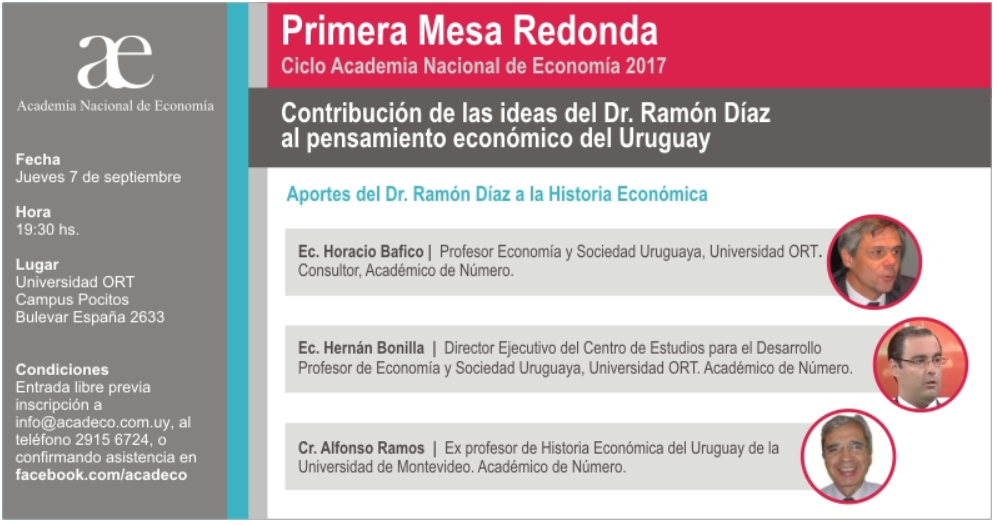 æ
Academia Nacional de Economía

Fecha
Jueves 7 de septiembre

Hora
19:30 hs.

Lugar
Universidad ORT
Campus Pocitos
Bulevar España 2633

Condiciones
Entrada libre previa inscripción a info@acadeco.com.uy, al teléfono 2915 6724, o confirmando asistencia en facebook.com/acadeco

Primera Mesa Redonda
Ciclo Academia Nacional de Economía 2017

Contribución de las ideas del Dr. Ramón Díaz al pensamiento económico del Uruguay

Aportes del Dr. Ramón Díaz a la Historia Económica

Ec. Horacio Bafico | Profesor Economía y Sociedad Uruguaya, Universidad ORT. Consultor, Académico de Número.

Ec. Hernán Bonilla | Director Ejecutivo del Centro de Estudios para el Desarrollo Profesor de Economía y Sociedad Uruguaya, Universidad ORT. Académico de Número.

Cr. Alfonso Ramos | Ex profesor de Historia Económica del Uruguay de la Universidad de Montevideo. Académico de Número.